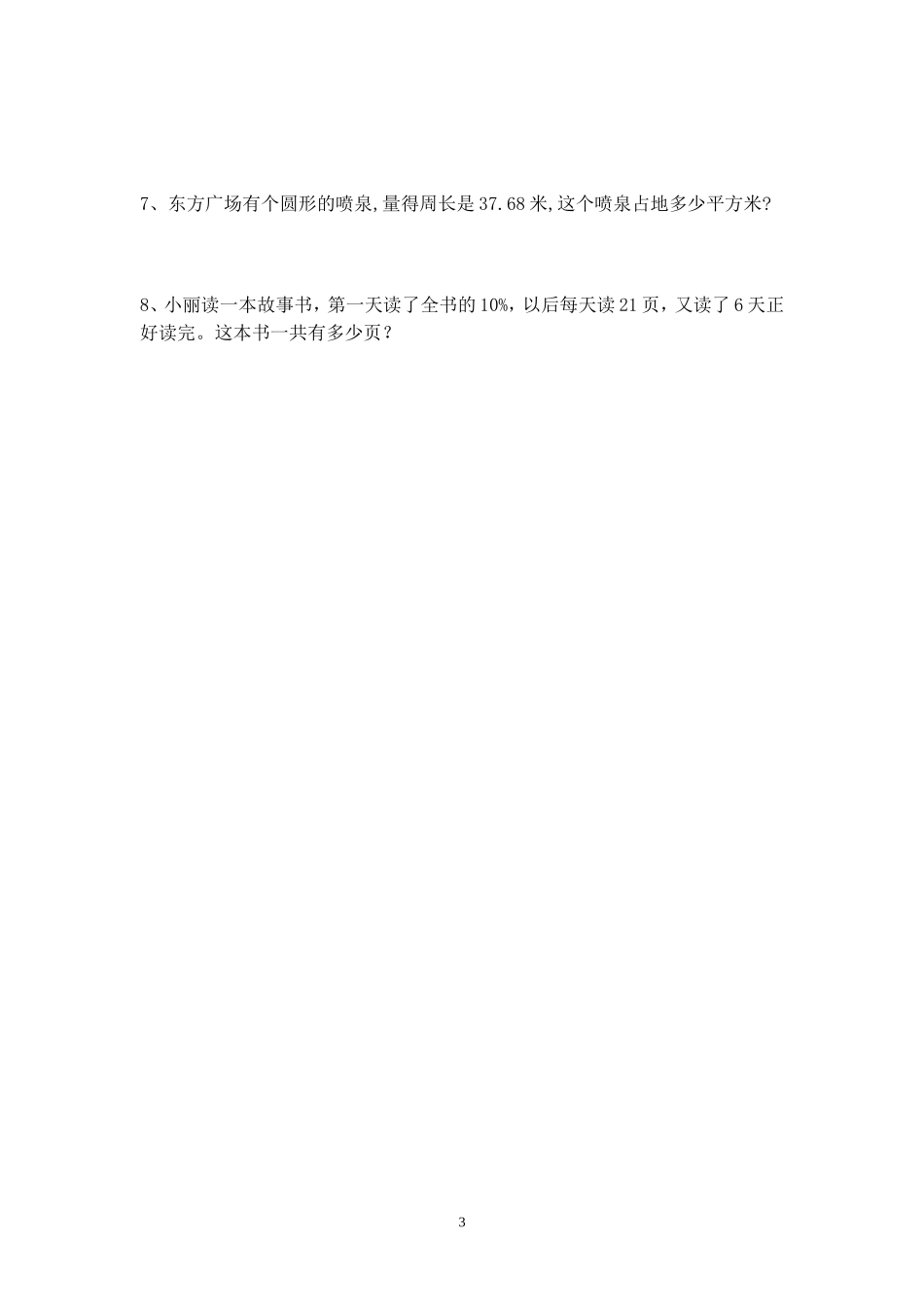 7、东方广场有个圆形的喷泉,量得周长是37.68米,这个喷泉占地多少平方米?

8、小丽读一本故事书，第一天读了全书的10%，以后每天读21页，又读了6天正好读完。这本书一共有多少页？

3